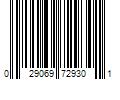 0 29069 72930 1